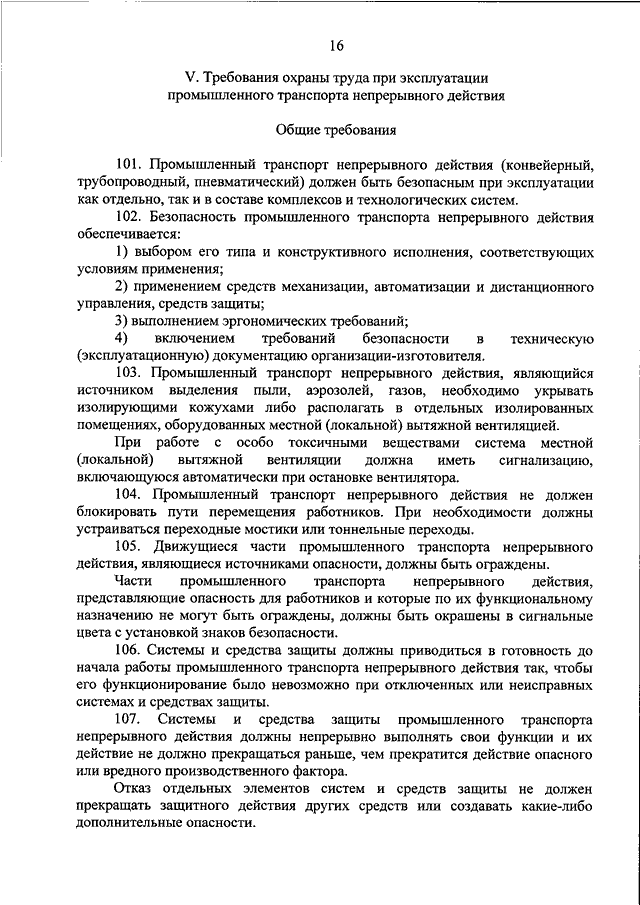 16

V. Требования охраны труда при эксплуатации промышленного транспорта непрерывного действия

Общие требования

101. Промышленный транспорт непрерывного действия (конвейерный, трубопроводный, пневматический) должен быть безопасным при эксплуатации как отдельно, так и в составе комплексов и технологических систем.

102. Безопасность промышленного транспорта непрерывного действия обеспечивается:

1) выбором его типа и конструктивного исполнения, соответствующих условиям применения;

2) применением средств механизации, автоматизации и дистанционного управления, средств защиты;

3) выполнением эргономических требований;

4) включением требований безопасности в техническую (эксплуатационную) документацию организации-изготовителя.

103. Промышленный транспорт непрерывного действия, являющийся источником выделения пыли, аэрозолей, газов, необходимо укрывать изолирующими кожухами либо располагать в отдельных изолированных помещениях, оборудованных местной (локальной) вытяжной вентиляцией.

При работе с особо токсичными веществами система местной (локальной) вытяжной вентиляции должна иметь сигнализацию, включающуюся автоматически при остановке вентилятора.

104. Промышленный транспорт непрерывного действия не должен блокировать пути перемещения работников. При необходимости должны устраиваться переходные мостики или тоннельные переходы.

105. Движущиеся части промышленного транспорта непрерывного действия, являющиеся источниками опасности, должны быть ограждены.

Части промышленного транспорта непрерывного действия, представляющие опасность для работников и которые по их функциональному назначению не могут быть ограждены, должны быть окрашены в сигнальные цвета с установкой знаков безопасности.

106. Системы и средства защиты должны приводиться в готовность до начала работы промышленного транспорта непрерывного действия так, чтобы его функционирование было невозможно при отключенных или неисправных системах и средствах защиты.

107. Системы и средства защиты промышленного транспорта непрерывного действия должны непрерывно выполнять свои функции и их действие не должно прекращаться раньше, чем прекратится действие опасного или вредного производственного фактора.

Отказ отдельных элементов систем и средств защиты не должен прекращать защитного действия других средств или создавать какие-либо дополнительные опасности.